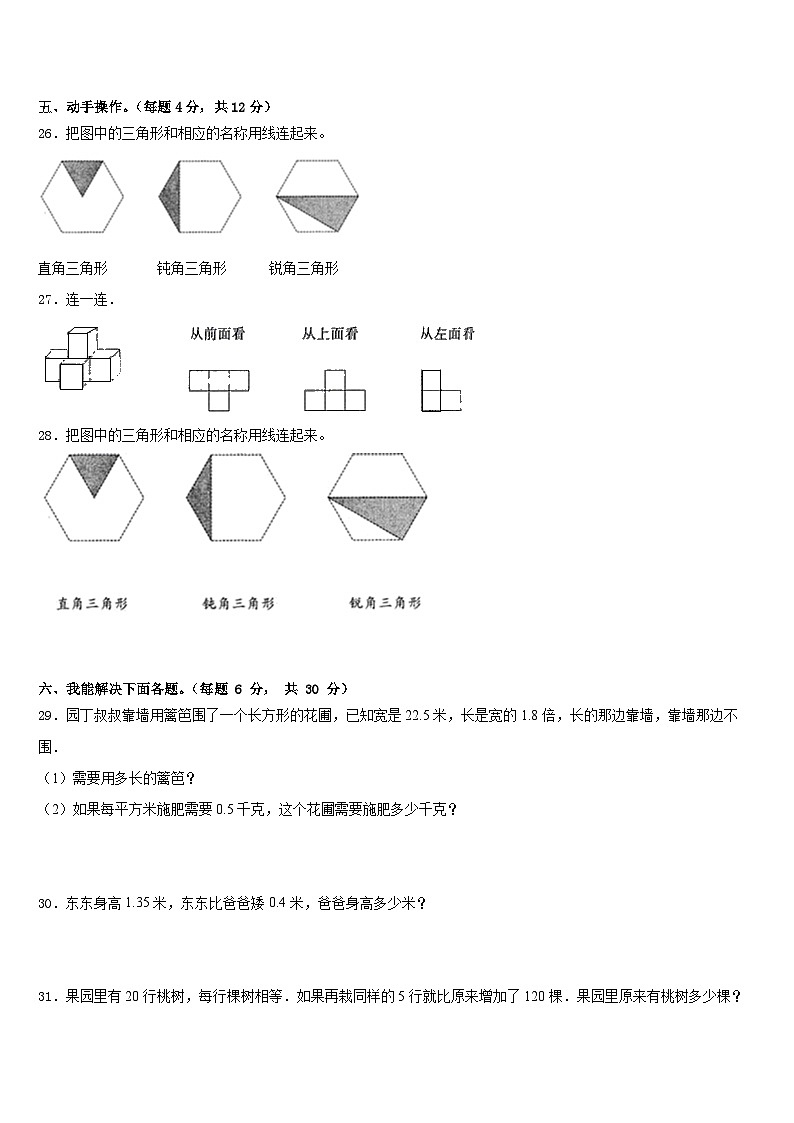 五、动手操作。（每题 4 分，共 12 分）

26．把图中的三角形和相应的名称用线连起来。

直角三角形　　钝角三角形　　锐角三角形

27．连一连．

从前面看　　从上面看　　从左面看

28．把图中的三角形和相应的名称用线连起来。

直角三角形　　钝角三角形　　锐角三角形

六、我能解决下面各题。（每题 6 分， 共 30 分）

29．园丁叔叔靠墙用篱笆围了一个长方形的花圃，已知宽是 22.5 米，长是宽的 1.8 倍，长的那边靠墙，靠墙那边不围．

（1）需要用多长的篱笆？

（2）如果每平方米施肥需要 0.5 千克，这个花圃需要施肥多少千克？

30．东东身高 1.35 米，东东比爸爸矮 0.4 米，爸爸身高多少米？

31．果园里有 20 行桃树，每行棵树相等．如果再栽同样的 5 行就比原来增加了 120 棵．果园里原来有桃树多少棵？